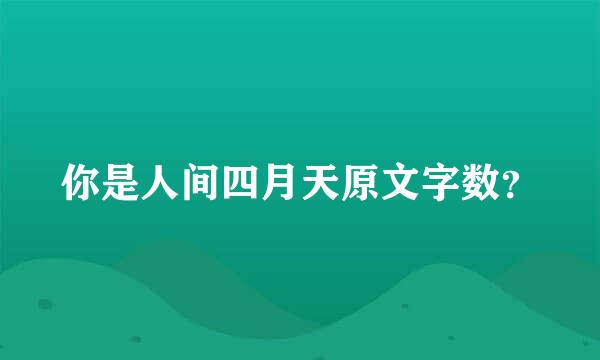 你是人间四月天原文字数?